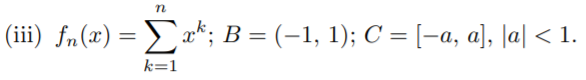 (iii) $f_n(x) = \sum_{k=1}^{n} x^k$; $B = (-1, 1)$; $C = [-a, a]$, $|a| < 1$.